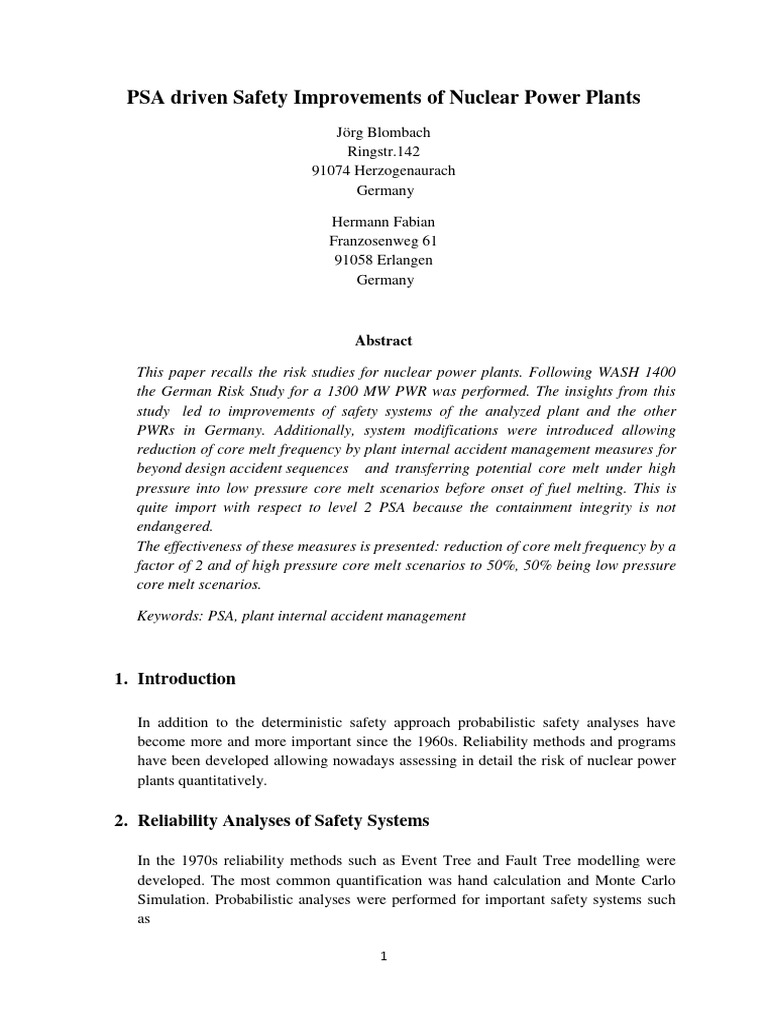 PSA driven Safety Improvements of Nuclear Power Plants

Jörg Blombach
Ringstr.142
91074 Herzogenaurach
Germany

Hermann Fabian
Franzosenweg 61
91058 Erlangen
Germany

Abstract

This paper recalls the risk studies for nuclear power plants. Following WASH 1400 the German Risk Study for a 1300 MW PWR was performed. The insights from this study led to improvements of safety systems of the analyzed plant and the other PWRs in Germany. Additionally, system modifications were introduced allowing reduction of core melt frequency by plant internal accident management measures for beyond design accident sequences and transferring potential core melt under high pressure into low pressure core melt scenarios before onset of fuel melting. This is quite import with respect to level 2 PSA because the containment integrity is not endangered.
The effectiveness of these measures is presented: reduction of core melt frequency by a factor of 2 and of high pressure core melt scenarios to 50%, 50% being low pressure core melt scenarios.

Keywords: PSA, plant internal accident management

1. Introduction

In addition to the deterministic safety approach probabilistic safety analyses have become more and more important since the 1960s. Reliability methods and programs have been developed allowing nowadays assessing in detail the risk of nuclear power plants quantitatively.

2. Reliability Analyses of Safety Systems

In the 1970s reliability methods such as Event Tree and Fault Tree modelling were developed. The most common quantification was hand calculation and Monte Carlo Simulation. Probabilistic analyses were performed for important safety systems such as

1